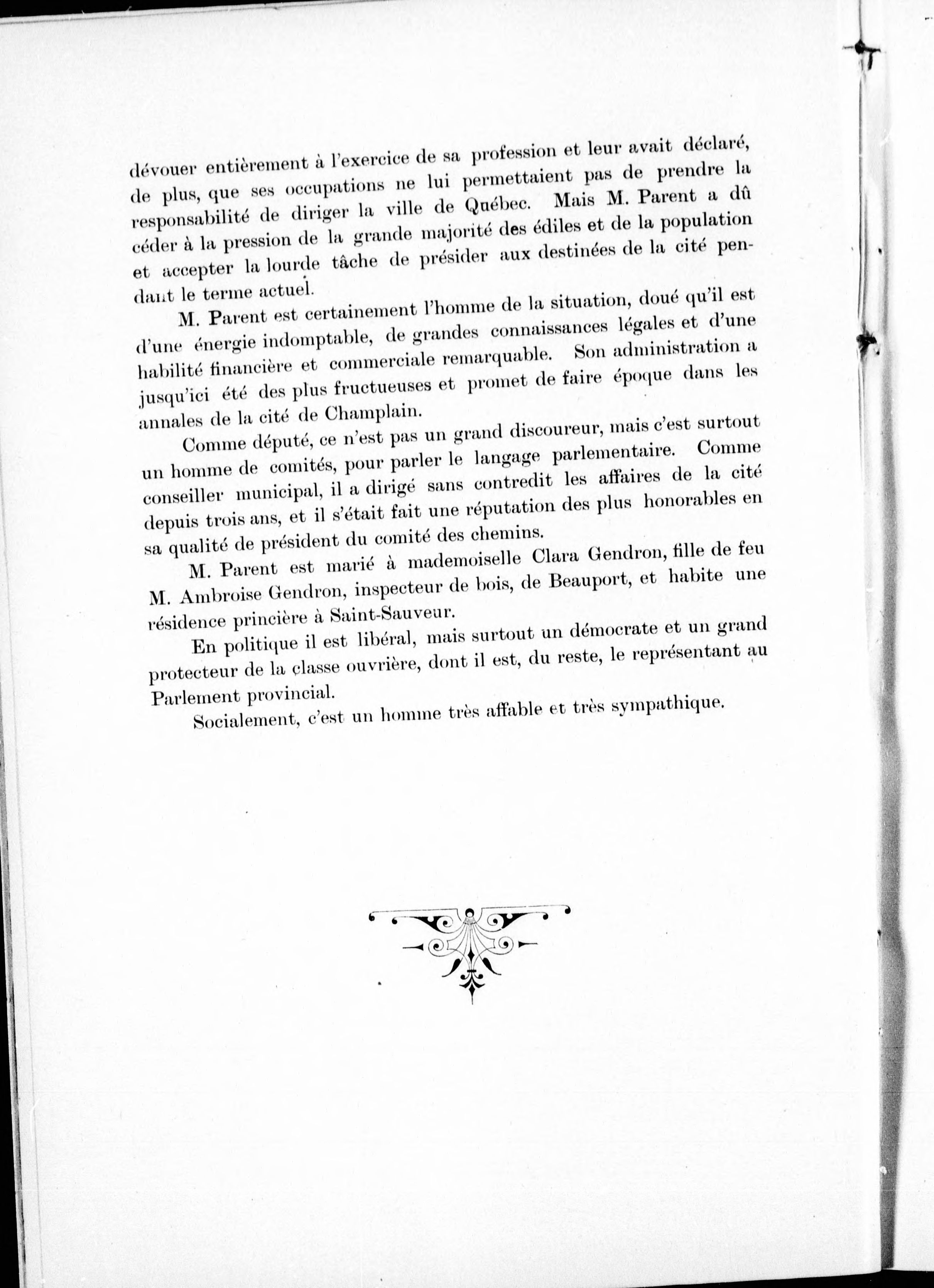 dévouer entièrement à l'exercice de sa profession et leur avait déclaré, de plus, que ses occupations ne lui permettaient pas de prendre la responsabilité de diriger la ville de Québec. Mais M. Parent a dû céder à la pression de la grande majorité des édiles et de la population et accepter la lourde tâche de présider aux destinées de la cité pendant le terme actuel.

M. Parent est certainement l'homme de la situation, doué qu'il est d'une énergie indomptable, de grandes connaissances légales et d'une habilité financière et commerciale remarquable. Son administration a jusqu'ici été des plus fructueuses et promet de faire époque dans les annales de la cité de Champlain.

Comme député, ce n'est pas un grand discoureur, mais c'est surtout un homme de comités, pour parler le langage parlementaire. Comme conseiller municipal, il a dirigé sans contredit les affaires de la cité depuis trois ans, et il s'était fait une réputation des plus honorables en sa qualité de président du comité des chemins.

M. Parent est marié à mademoiselle Clara Gendron, fille de feu M. Ambroise Gendron, inspecteur de bois, de Beauport, et habite une résidence princière à Saint-Sauveur.

En politique il est libéral, mais surtout un démocrate et un grand protecteur de la classe ouvrière, dont il est, du reste, le représentant au Parlement provincial.

Socialement, c'est un homme très affable et très sympathique.